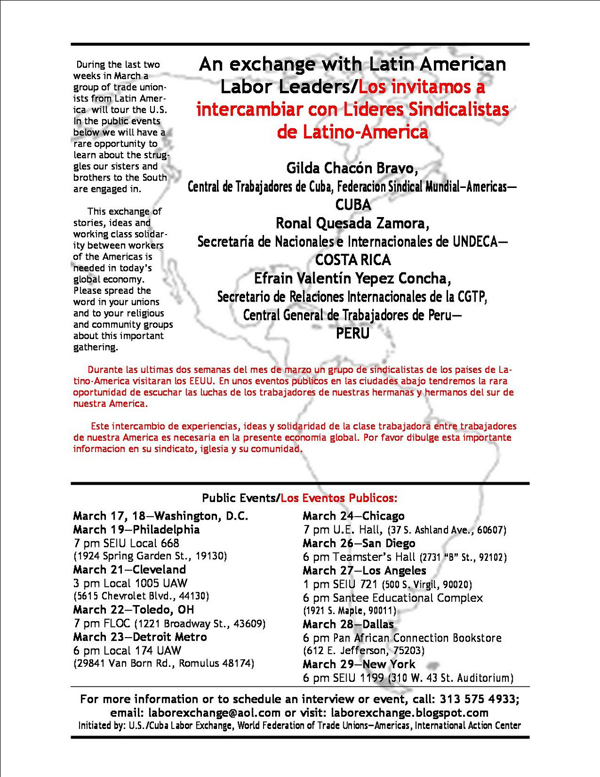 During the last two weeks in March a group of trade unionists from Latin America will tour the U.S. In the public events below we will have a rare opportunity to learn about the struggles our sisters and brothers to the South are engaged in.

This exchange of stories, ideas and working class solidarity between workers of the Americas is needed in today's global economy. Please spread the word in your unions and to your religious and community groups about this important gathering.

An exchange with Latin American Labor Leaders/Los invitamos a intercambiar con Lideres Sindicalistas de Latino-America

Gilda Chacón Bravo,
Central de Trabajadores de Cuba, Federacion Sindical Mundial—Americas—
CUBA
Ronal Quesada Zamora,
Secretaría de Nacionales e Internacionales de UNDECA—
COSTA RICA
Efrain Valentín Yepez Concha,
Secretario de Relaciones Internacionales de la CGTP,
Central General de Trabajadores de Peru—
PERU

Durante las ultimas dos semanas del mes de marzo un grupo de sindicalistas de los paises de Latino-America visitaran los EEUU. En unos eventos publicos en las ciudades abajo tendremos la rara oportunidad de escuchar las luchas de los trabajadores de nuestras hermanas y hermanos del sur de nuestra America.

Este intercambio de experiencias, ideas y solidaridad de la clase trabajadora entre trabajadores de nuestra America es necesaria en la presente economia global. Por favor dibulge esta importante informacion en su sindicato, iglesia y su comunidad.

Public Events/Los Eventos Publicos:

March 17, 18—Washington, D.C.
March 19—Philadelphia
7 pm SEIU Local 668
(1924 Spring Garden St., 19130)
March 21—Cleveland
3 pm Local 1005 UAW
(5615 Chevrolet Blvd., 44130)
March 22—Toledo, OH
7 pm FLOC (1221 Broadway St., 43609)
March 23—Detroit Metro
6 pm Local 174 UAW
(29841 Van Born Rd., Romulus 48174)

March 24—Chicago
7 pm U.E. Hall, (37 S. Ashland Ave., 60607)
March 26—San Diego
6 pm Teamster's Hall (2731 "B" St., 92102)
March 27—Los Angeles
1 pm SEIU 721 (500 S. Virgil, 90020)
6 pm Santee Educational Complex
(1921 S. Maple, 90011)
March 28—Dallas
6 pm Pan African Connection Bookstore
(612 E. Jefferson, 75203)
March 29—New York
6 pm SEIU 1199 (310 W. 43 St. Auditorium)

For more information or to schedule an interview or event, call: 313 575 4933;
email: laborexchange@aol.com or visit: laborexchange.blogspot.com
Initiated by: U.S./Cuba Labor Exchange, World Federation of Trade Unions—Americas, International Action Center